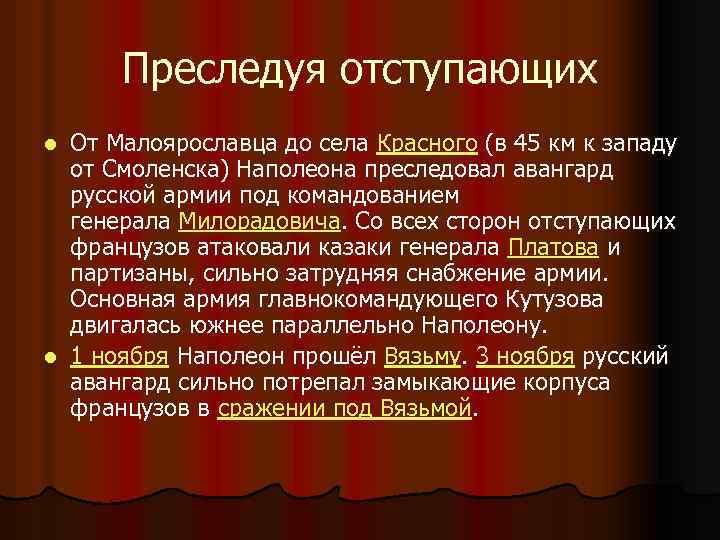 Преследуя отступающих

От Малоярославца до села Красного (в 45 км к западу от Смоленска) Наполеона преследовал авангард русской армии под командованием генерала Милорадовича. Со всех сторон отступающих французов атаковали казаки генерала Платова и партизаны, сильно затрудняя снабжение армии. Основная армия главнокомандующего Кутузова двигалась южнее параллельно Наполеону.

1 ноября Наполеон прошёл Вязьму. 3 ноября русский авангард сильно потрепал замыкающие корпуса французов в сражении под Вязьмой.